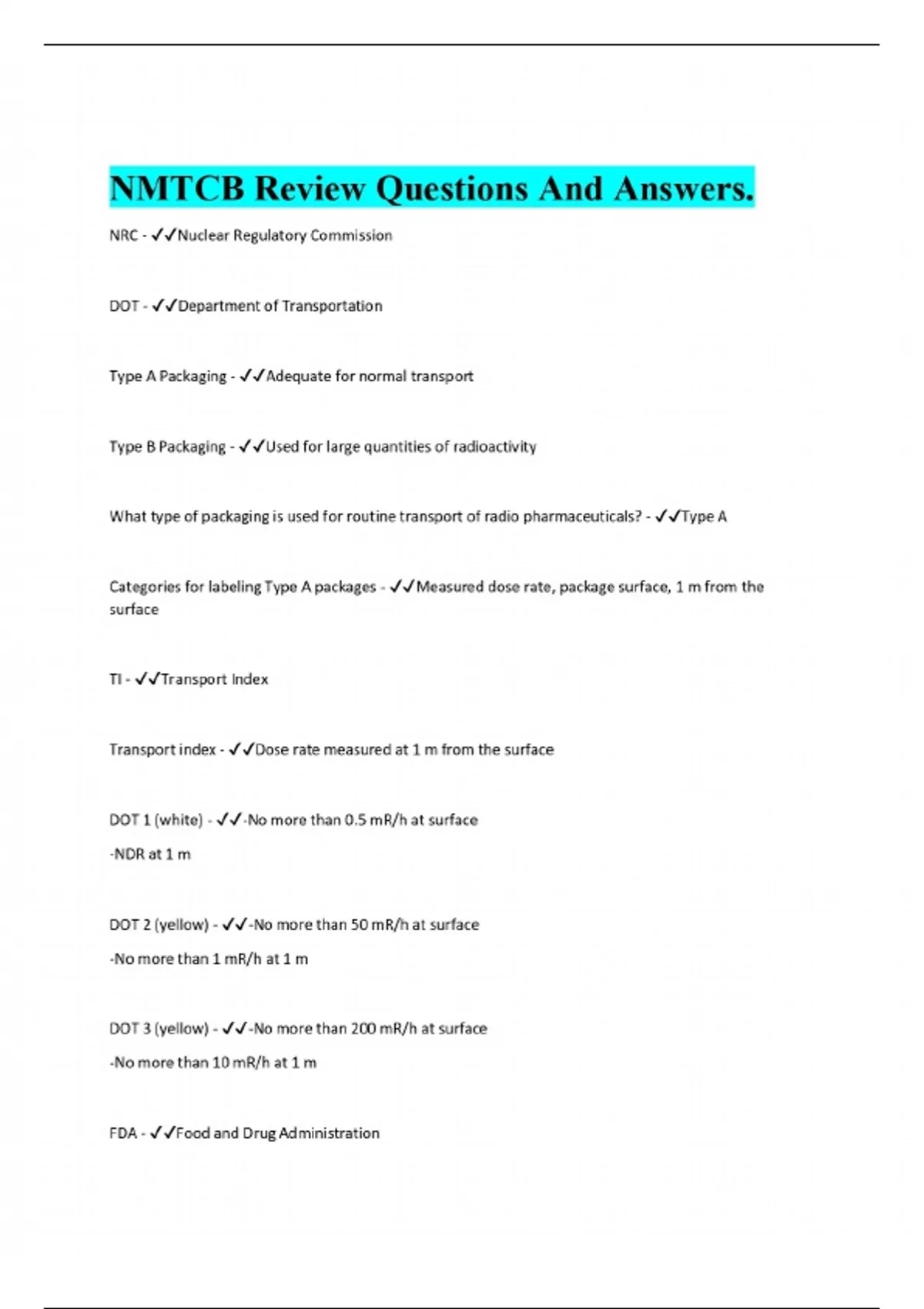 NMTCB Review Questions And Answers.

NRC - ✓✓Nuclear Regulatory Commission

DOT - ✓✓Department of Transportation

Type A Packaging - ✓✓Adequate for normal transport

Type B Packaging - ✓✓Used for large quantities of radioactivity

What type of packaging is used for routine transport of radio pharmaceuticals? - ✓✓Type A

Categories for labeling Type A packages - ✓✓Measured dose rate, package surface, 1 m from the surface

TI - ✓✓Transport Index

Transport index - ✓✓Dose rate measured at 1 m from the surface

DOT 1 (white) - ✓✓-No more than 0.5 mR/h at surface

-NDR at 1 m

DOT 2 (yellow) - ✓✓-No more than 50 mR/h at surface

-No more than 1 mR/h at 1 m

DOT 3 (yellow) - ✓✓-No more than 200 mR/h at surface

-No more than 10 mR/h at 1 m

FDA - ✓✓Food and Drug Administration